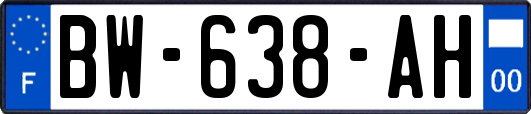 F
BW-638-AH
00